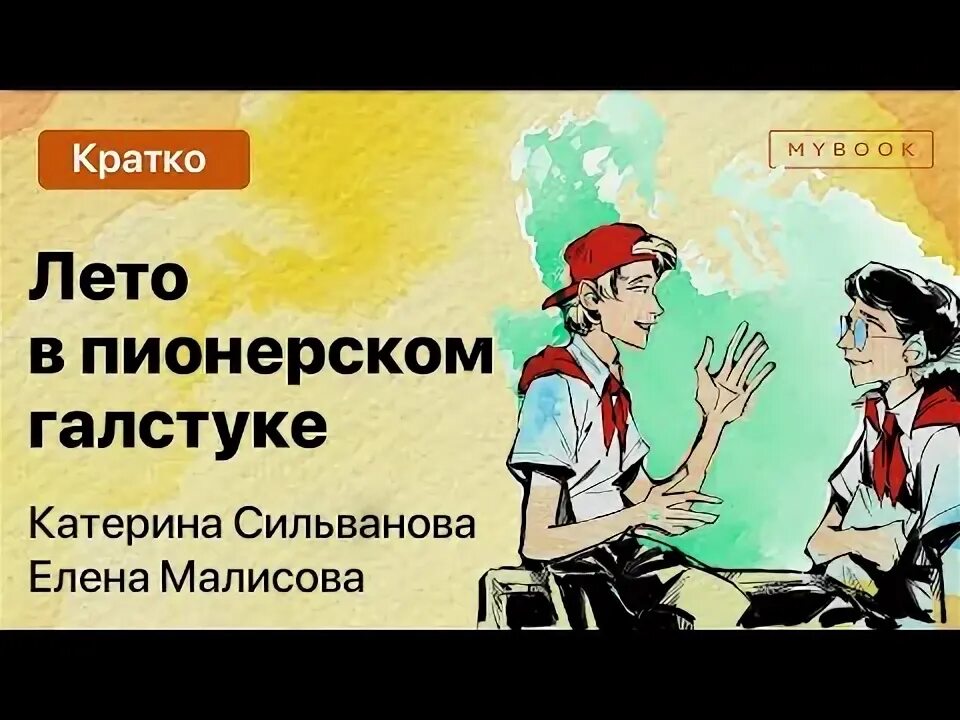 Кратко

MYBOOK

Лето в пионерском галстуке

Катерина Сильванова
Елена Малисова